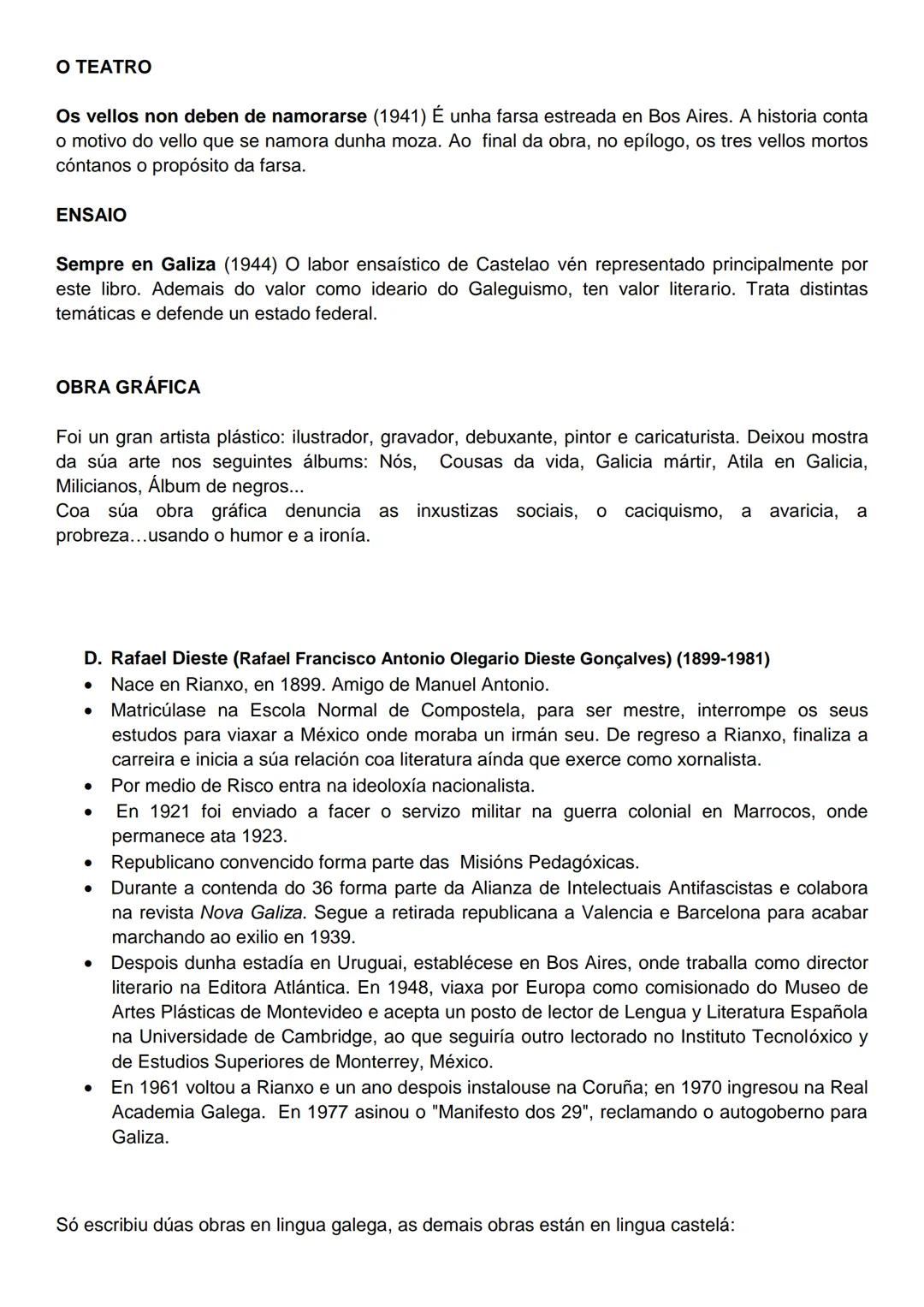 O TEATRO

Os vellos non deben de namorarse (1941) É unha farsa estreada en Bos Aires. A historia conta o motivo do vello que se namora dunha moza. Ao final da obra, no epílogo, os tres vellos mortos cóntanos o propósito da farsa.

ENSAIO

Sempre en Galiza (1944) O labor ensaístico de Castelao vén representado principalmente por este libro. Ademais do valor como ideario do Galeguismo, ten valor literario. Trata distintas temáticas e defende un estado federal.

OBRA GRÁFICA

Foi un gran artista plástico: ilustrador, gravador, debuxante, pintor e caricaturista. Deixou mostra da súa arte nos seguintes álbums: Nós, Cousas da vida, Galicia mártir, Atila en Galicia, Milicianos, Álbum de negros...
Coa súa obra gráfica denuncia as inxustizas sociais, o caciquismo, a avaricia, a probreza…usando o humor e a ironía.

D. Rafael Dieste (Rafael Francisco Antonio Olegario Dieste Gonçalves) (1899-1981)
• Nace en Rianxo, en 1899. Amigo de Manuel Antonio.
• Matricúlase na Escola Normal de Compostela, para ser mestre, interrompe os seus estudos para viaxar a México onde moraba un irmán seu. De regreso a Rianxo, finaliza a carreira e inicia a súa relación coa literatura aínda que exerce como xornalista.
• Por medio de Risco entra na ideoloxía nacionalista.
• En 1921 foi enviado a facer o servizo militar na guerra colonial en Marrocos, onde permanece ata 1923.
• Republicano convencido forma parte das Misións Pedagóxicas.
• Durante a contenda do 36 forma parte da Alianza de Intelectuais Antifascistas e colabora na revista Nova Galiza. Segue a retirada republicana a Valencia e Barcelona para acabar marchando ao exilio en 1939.
• Despois dunha estadía en Uruguai, establécese en Bos Aires, onde traballa como director literario na Editora Atlántica. En 1948, viaxa por Europa como comisionado do Museo de Artes Plásticas de Montevideo e acepta un posto de lector de Lengua y Literatura Española na Universidade de Cambridge, ao que seguiría outro lectorado no Instituto Tecnolóxico y de Estudios Superiores de Monterrey, México.
• En 1961 voltou a Rianxo e un ano despois instalouse na Coruña; en 1970 ingresou na Real Academia Galega. En 1977 asinou o "Manifesto dos 29", reclamando o autogoberno para Galiza.

Só escribiu dúas obras en lingua galega, as demais obras están en lingua castelá: